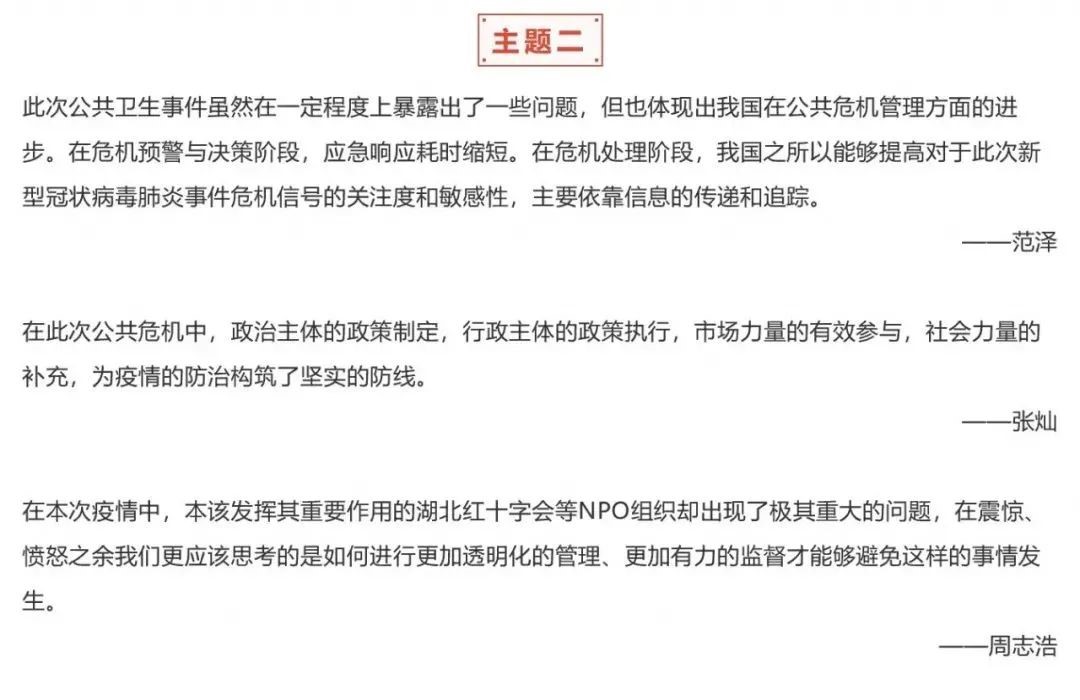 主题二

此次公共卫生事件虽然在一定程度上暴露出了一些问题，但也体现出我国在公共危机管理方面的进步。在危机预警与决策阶段，应急响应耗时缩短。在危机处理阶段，我国之所以能够提高对于此次新型冠状病毒肺炎事件危机信号的关注度和敏感性，主要依靠信息的传递和追踪。

——范泽

在此次公共危机中，政治主体的政策制定，行政主体的政策执行，市场力量的有效参与，社会力量的补充，为疫情的防治构筑了坚实的防线。

——张灿

在本次疫情中，本该发挥其重要作用的湖北红十字会等NPO组织却出现了极其重大的问题，在震惊、愤怒之余我们更应该思考的是如何进行更加透明化的管理、更加有力的监督才能够避免这样的事情发生。

——周志浩